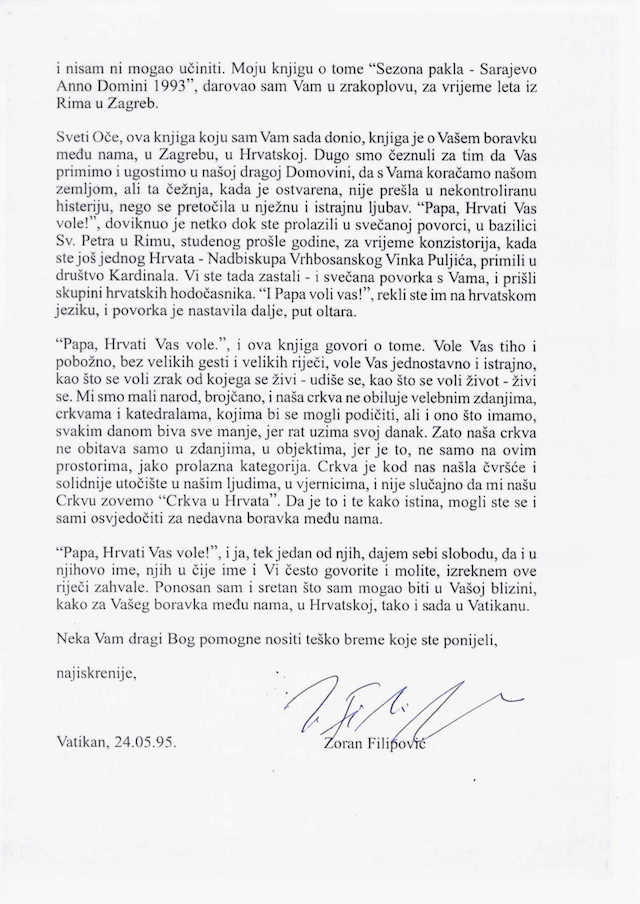 i nisam ni mogao učiniti. Moju knjigu o tome "Sezona pakla - Sarajevo Anno Domini 1993", darovao sam Vam u zrakoplovu, za vrijeme leta iz Rima u Zagreb.

Sveti Oče, ova knjiga koju sam Vam sada donio, knjiga je o Vašem boravku među nama, u Zagrebu, u Hrvatskoj. Dugo smo čeznuli za tim da Vas primimo i ugostimo u našoj dragoj Domovini, da s Vama koračamo našom zemljom, ali ta čežnja, kada je ostvarena, nije prešla u nekontroliranu histeriju, nego se pretočila u nježnu i istrajnu ljubav. "Papa, Hrvati Vas vole!", doviknuo je netko dok ste prolazili u svečanoj povorci, u bazilici Sv. Petra u Rimu, studenog prošle godine, za vrijeme konzistorija, kada ste još jednog Hrvata - Nadbiskupa Vrhbosanskog Vinka Puljića, primili u društvo Kardinala. Vi ste tada zastali - i svečana povorka s Vama, i prišli skupini hrvatskih hodočasnika. "I Papa voli vas!", rekli ste im na hrvatskom jeziku, i povorka je nastavila dalje, put oltara.

"Papa, Hrvati Vas vole.", i ova knjiga govori o tome. Vole Vas tiho i pobožno, bez velikih gesti i velikih riječi, vole Vas jednostavno i istrajno, kao što se voli zrak od kojega se živi - udiše se, kao što se voli život - živi se. Mi smo mali narod, brojčano, i naša crkva ne obiluje velebnim zdanjima, crkvama i katedralama, kojima bi se mogli podičiti, ali i ono što imamo, svakim danom biva sve manje, jer rat uzima svoj danak. Zato naša crkva ne obitava samo u zdanjima, u objektima, jer je to, ne samo na ovim prostorima, jako prolazna kategorija. Crkva je kod nas našla čvršće i solidnije utočište u našim ljudima, u vjernicima, i nije slučajno da mi našu Crkvu zovemo "Crkva u Hrvata". Da je to i te kako istina, mogli ste se i sami osvjedočiti za nedavna boravka među nama.

"Papa, Hrvati Vas vole!", i ja, tek jedan od njih, dajem sebi slobodu, da i u njihovo ime, njih u čije ime i Vi često govorite i molite, izreknem ove riječi zahvale. Ponosan sam i sretan što sam mogao biti u Vašoj blizini, kako za Vašeg boravka među nama, u Hrvatskoj, tako i sada u Vatikanu.

Neka Vam dragi Bog pomogne nositi teško breme koje ste ponijeli,

najiskrenije,

Vatikan, 24.05.95.

Zoran Filipović